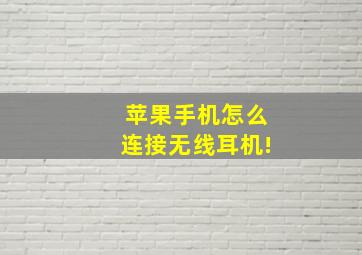 苹果手机怎么
连接无线耳机!